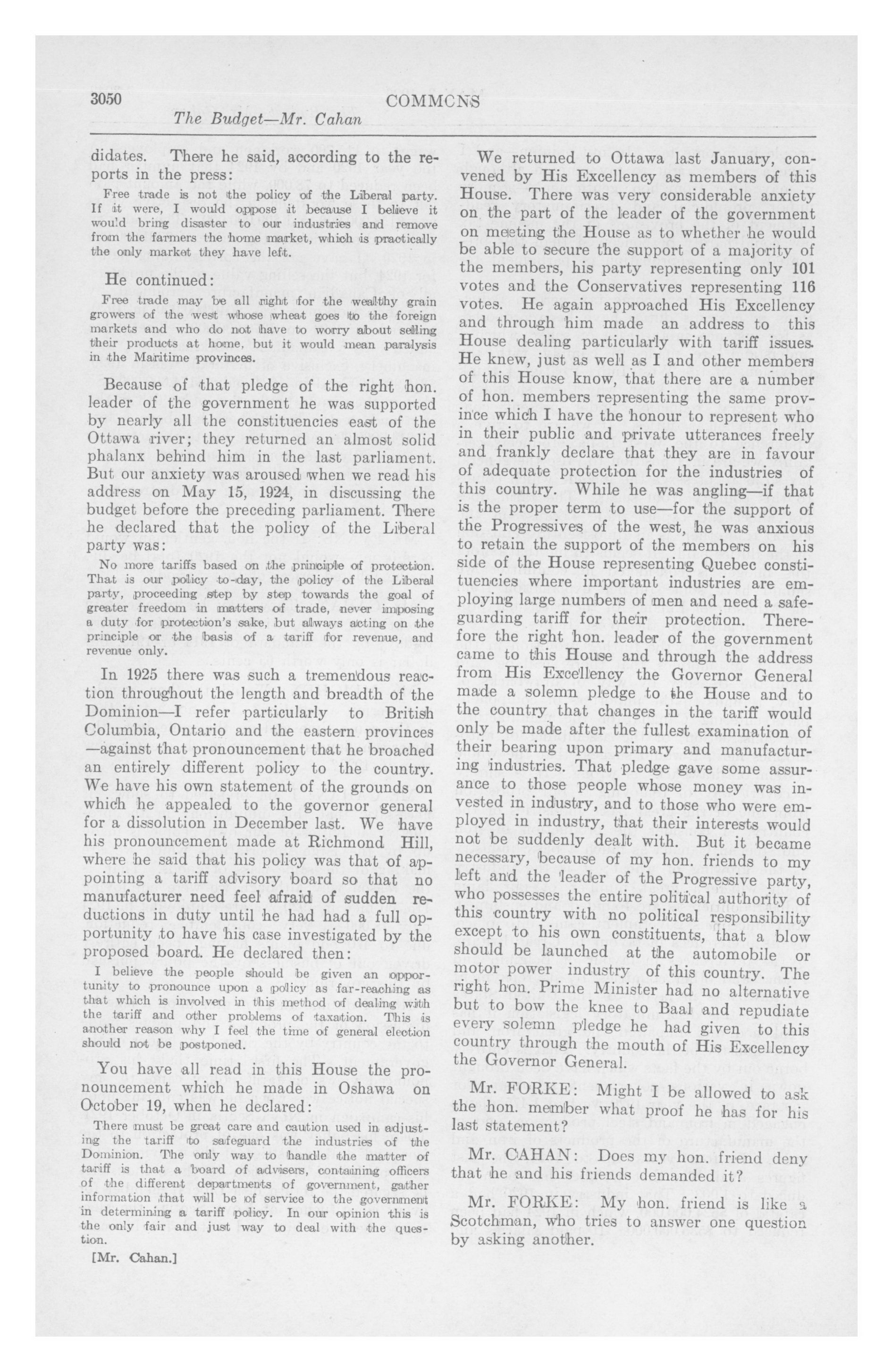 3050 COMMONS

The Budget—Mr. Cahan

didates. There he said, according to the reports in the press:

Free trade is not the policy of the Liberal party. If it were, I would oppose it because I believe it would bring disaster to our industries and remove from the farmers the home market, which is practically the only market they have left.

He continued:

Free trade may be all right for the wealthy grain growers of the west whose wheat goes to the foreign markets and who do not have to worry about selling their products at home, but it would mean paralysis in the Maritime provinces.

Because of that pledge of the right hon. leader of the government he was supported by nearly all the constituencies east of the Ottawa river; they returned an almost solid phalanx behind him in the last parliament. But our anxiety was aroused when we read his address on May 15, 1924, in discussing the budget before the preceding parliament. There he declared that the policy of the Liberal party was:

No more tariffs based on the principle of protection. That is our policy to-day, the policy of the Liberal party, proceeding step by step towards the goal of greater freedom in matters of trade, never imposing a duty for protection's sake, but always acting on the principle or the basis of a tariff for revenue, and revenue only.

In 1925 there was such a tremendous reaction throughout the length and breadth of the Dominion—I refer particularly to British Columbia, Ontario and the eastern provinces—against that pronouncement that he broached an entirely different policy to the country. We have his own statement of the grounds on which he appealed to the governor general for a dissolution in December last. We have his pronouncement made at Richmond Hill, where he said that his policy was that of appointing a tariff advisory board so that no manufacturer need feel afraid of sudden reductions in duty until he had had a full opportunity to have his case investigated by the proposed board. He declared then:

I believe the people should be given an opportunity to pronounce upon a policy as far-reaching as that which is involved in this method of dealing with the tariff and other problems of taxation. This is another reason why I feel the time of general election should not be postponed.

You have all read in this House the pronouncement which he made in Oshawa on October 19, when he declared:

There must be great care and caution used in adjusting the tariff to safeguard the industries of the Dominion. The only way to handle the matter of tariff is that a board of advisers, containing officers of the different departments of government, gather information that will be of service to the government in determining a tariff policy. In our opinion this is the only fair and just way to deal with the question.

[Mr. Cahan.]

We returned to Ottawa last January, convened by His Excellency as members of this House. There was very considerable anxiety on the part of the leader of the government on meeting the House as to whether he would be able to secure the support of a majority of the members, his party representing only 101 votes and the Conservatives representing 116 votes. He again approached His Excellency and through him made an address to this House dealing particularly with tariff issues. He knew, just as well as I and other members of this House know, that there are a number of hon. members representing the same province which I have the honour to represent who in their public and private utterances freely and frankly declare that they are in favour of adequate protection for the industries of this country. While he was angling—if that is the proper term to use—for the support of the Progressives of the west, he was anxious to retain the support of the members on his side of the House representing Quebec constituencies where important industries are employing large numbers of men and need a safeguarding tariff for their protection. Therefore the right hon. leader of the government came to this House and through the address from His Excellency the Governor General made a solemn pledge to the House and to the country that changes in the tariff would only be made after the fullest examination of their bearing upon primary and manufacturing industries. That pledge gave some assurance to those people whose money was invested in industry, and to those who were employed in industry, that their interests would not be suddenly dealt with. But it became necessary, because of my hon. friends to my left and the leader of the Progressive party, who possesses the entire political authority of this country with no political responsibility except to his own constituents, that a blow should be launched at the automobile or motor power industry of this country. The right hon. Prime Minister had no alternative but to bow the knee to Baal and repudiate every solemn pledge he had given to this country through the mouth of His Excellency the Governor General.

Mr. FORKE: Might I be allowed to ask the hon. member what proof he has for his last statement?

Mr. CAHAN: Does my hon. friend deny that he and his friends demanded it?

Mr. FORKE: My hon. friend is like a Scotchman, who tries to answer one question by asking another.